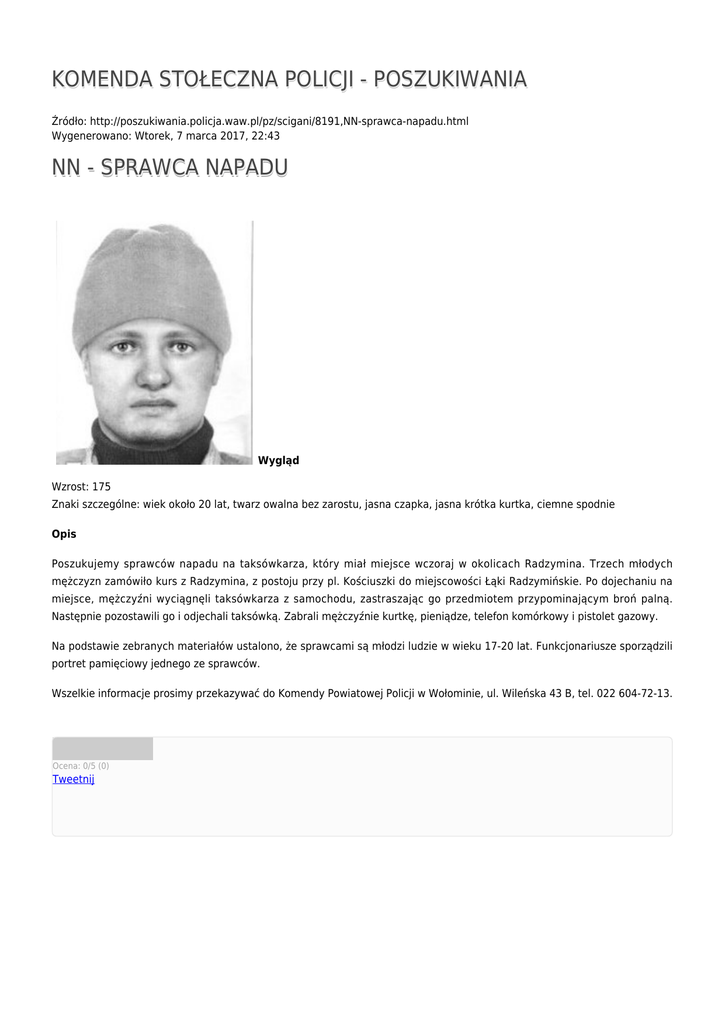 KOMENDA STOŁECZNA POLICJI - POSZUKIWANIA

Źródło: http://poszukiwania.policja.waw.pl/pz/scigani/8191,NN-sprawca-napadu.html
Wygenerowano: Wtorek, 7 marca 2017, 22:43

NN - SPRAWCA NAPADU

Wygląd

Wzrost: 175
Znaki szczególne: wiek około 20 lat, twarz owalna bez zarostu, jasna czapka, jasna krótka kurtka, ciemne spodnie

Opis

Poszukujemy sprawców napadu na taksówkarza, który miał miejsce wczoraj w okolicach Radzymina. Trzech młodych mężczyzn zamówiło kurs z Radzymina, z postoju przy pl. Kościuszki do miejscowości Łąki Radzymińskie. Po dojechaniu na miejsce, mężczyźni wyciągnęli taksówkarza z samochodu, zastraszając go przedmiotem przypominającym broń palną. Następnie pozostawili go i odjechali taksówką. Zabrali mężczyźnie kurtkę, pieniądze, telefon komórkowy i pistolet gazowy.

Na podstawie zebranych materiałów ustalono, że sprawcami są młodzi ludzie w wieku 17-20 lat. Funkcjonariusze sporządzili portret pamięciowy jednego ze sprawców.

Wszelkie informacje prosimy przekazywać do Komendy Powiatowej Policji w Wołominie, ul. Wileńska 43 B, tel. 022 604-72-13.

Ocena: 0/5 (0)
Tweetnij